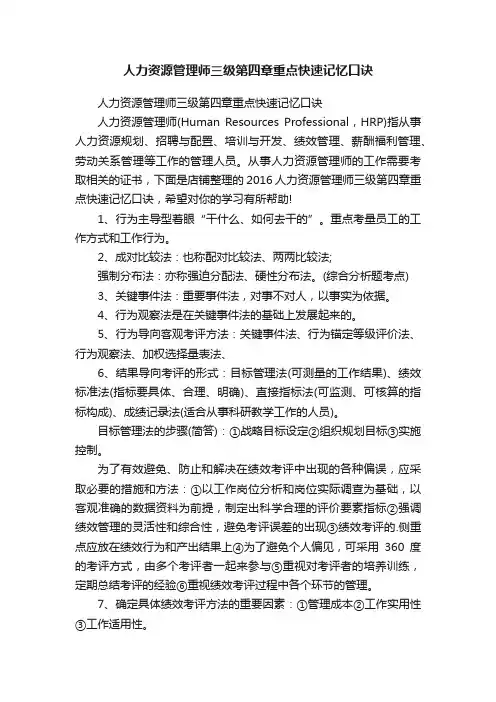 人力资源管理师三级第四章重点快速记忆口诀

人力资源管理师三级第四章重点快速记忆口诀

人力资源管理师(Human Resources Professional，HRP)指从事人力资源规划、招聘与配置、培训与开发、绩效管理、薪酬福利管理、劳动关系管理等工作的管理人员。从事人力资源管理师的工作需要考取相关的证书，下面是店铺整理的2016人力资源管理师三级第四章重点快速记忆口诀，希望对你的学习有所帮助!

1、行为主导型着眼“干什么、如何去干的”。重点考量员工的工作方式和工作行为。

2、成对比较法：也称配对比较法、两两比较法;

强制分布法：亦称强迫分配法、硬性分布法。(综合分析题考点)

3、关键事件法：重要事件法，对事不对人，以事实为依据。

4、行为观察法是在关键事件法的基础上发展起来的。

5、行为导向客观考评方法：关键事件法、行为锚定等级评价法、行为观察法、加权选择量表法、

6、结果导向考评的形式：目标管理法(可测量的工作结果)、绩效标准法(指标要具体、合理、明确)、直接指标法(可监测、可核算的指标构成)、成绩记录法(适合从事科研教学工作的人员)。

目标管理法的步骤(简答)：①战略目标设定②组织规划目标③实施控制。

为了有效避免、防止和解决在绩效考评中出现的各种偏误，应采取必要的措施和方法：①以工作岗位分析和岗位实际调查为基础，以客观准确的数据资料为前提，制定出科学合理的评价要素指标②强调绩效管理的灵活性和综合性，避免考评误差的出现③绩效考评的.侧重点应放在绩效行为和产出结果上④为了避免个人偏见，可采用 360 度的考评方式，由多个考评者一起来参与⑤重视对考评者的培养训练，定期总结考评的经验⑥重视绩效考评过程中各个环节的管理。

7、确定具体绩效考评方法的重要因素：①管理成本②工作实用性③工作适用性。